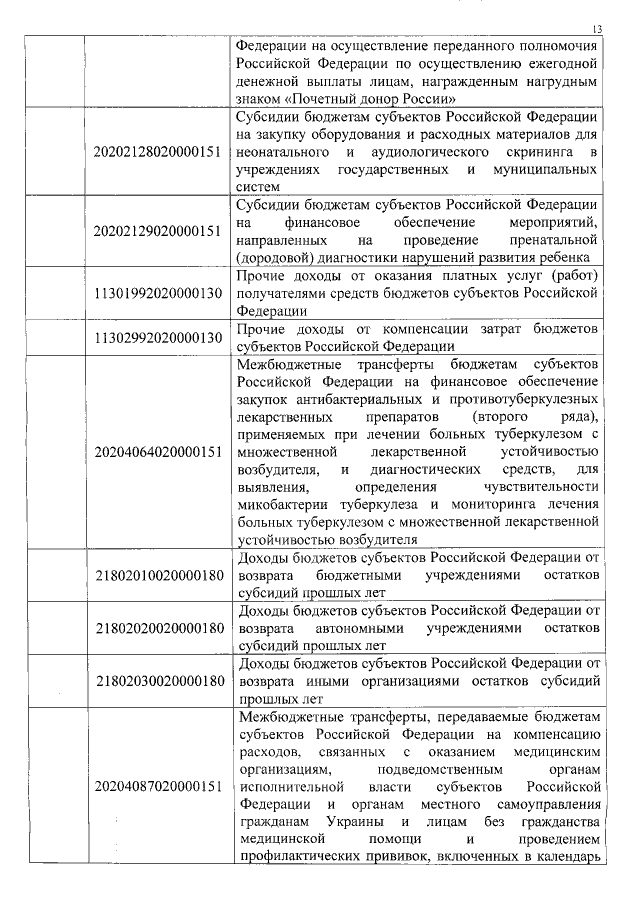 13

| | | |
|---|---|---|
| | | Федерации на осуществление переданного полномочия Российской Федерации по осуществлению ежегодной денежной выплаты лицам, награжденным нагрудным знаком «Почетный донор России» |
| | 20202128020000151 | Субсидии бюджетам субъектов Российской Федерации на закупку оборудования и расходных материалов для неонатального и аудиологического скрининга в учреждениях государственных и муниципальных систем |
| | 20202129020000151 | Субсидии бюджетам субъектов Российской Федерации на финансовое обеспечение мероприятий, направленных на проведение пренатальной (дородовой) диагностики нарушений развития ребенка |
| | 11301992020000130 | Прочие доходы от оказания платных услуг (работ) получателями средств бюджетов субъектов Российской Федерации |
| | 11302992020000130 | Прочие доходы от компенсации затрат бюджетов субъектов Российской Федерации |
| | 20204064020000151 | Межбюджетные трансферты бюджетам субъектов Российской Федерации на финансовое обеспечение закупок антибактериальных и противотуберкулезных лекарственных препаратов (второго ряда), применяемых при лечении больных туберкулезом с множественной лекарственной устойчивостью возбудителя, и диагностических средств, для выявления, определения чувствительности микобактерии туберкулеза и мониторинга лечения больных туберкулезом с множественной лекарственной устойчивостью возбудителя |
| | 21802010020000180 | Доходы бюджетов субъектов Российской Федерации от возврата бюджетными учреждениями остатков субсидий прошлых лет |
| | 21802020020000180 | Доходы бюджетов субъектов Российской Федерации от возврата автономными учреждениями остатков субсидий прошлых лет |
| | 21802030020000180 | Доходы бюджетов субъектов Российской Федерации от возврата иными организациями остатков субсидий прошлых лет |
| | 20204087020000151 | Межбюджетные трансферты, передаваемые бюджетам субъектов Российской Федерации на компенсацию расходов, связанных с оказанием медицинским организациям, подведомственным органам исполнительной власти субъектов Российской Федерации и органам местного самоуправления гражданам Украины и лицам без гражданства медицинской помощи и проведением профилактических прививок, включенных в календарь |